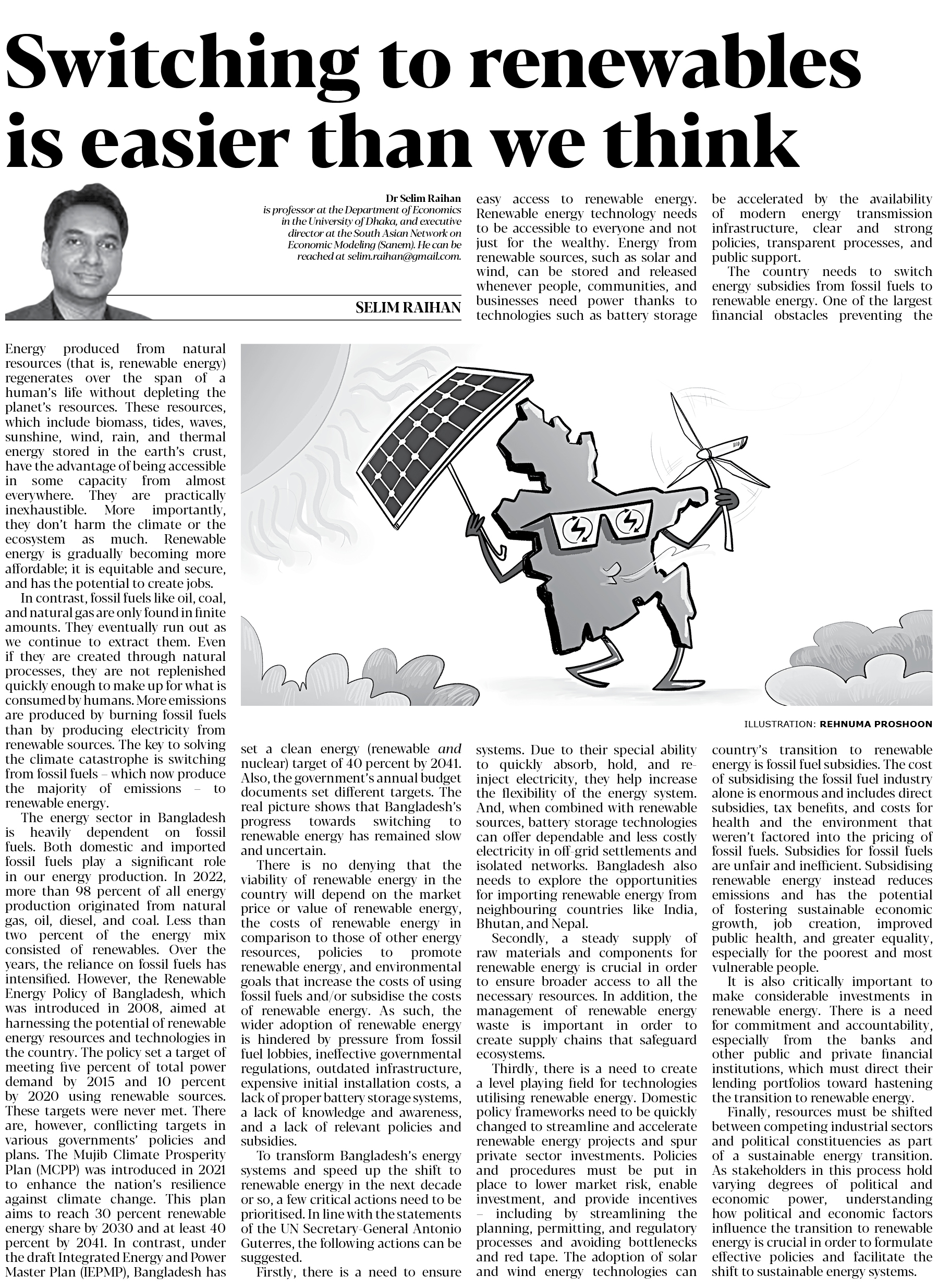 Switching to renewables is easier than we think

Dr Selim Raihan is professor at the Department of Economics in the University of Dhaka, and executive director at the South Asian Network on Economic Modeling (Sanem). He can be reached at selim.raihan@gmail.com.

SELIM RAIHAN

Energy produced from natural resources (that is, renewable energy) regenerates over the span of a human's life without depleting the planet's resources. These resources, which include biomass, tides, waves, sunshine, wind, rain, and thermal energy stored in the earth's crust, have the advantage of being accessible in some capacity from almost everywhere. They are practically inexhaustible. More importantly, they don't harm the climate or the ecosystem as much. Renewable energy is gradually becoming more affordable; it is equitable and secure, and has the potential to create jobs.

In contrast, fossil fuels like oil, coal, and natural gas are only found in finite amounts. They eventually run out as we continue to extract them. Even if they are created through natural processes, they are not replenished quickly enough to make up for what is consumed by humans. More emissions are produced by burning fossil fuels than by producing electricity from renewable sources. The key to solving the climate catastrophe is switching from fossil fuels – which now produce the majority of emissions – to renewable energy.

The energy sector in Bangladesh is heavily dependent on fossil fuels. Both domestic and imported fossil fuels play a significant role in our energy production. In 2022, more than 98 percent of all energy production originated from natural gas, oil, diesel, and coal. Less than two percent of the energy mix consisted of renewables. Over the years, the reliance on fossil fuels has intensified. However, the Renewable Energy Policy of Bangladesh, which was introduced in 2008, aimed at harnessing the potential of renewable energy resources and technologies in the country. The policy set a target of meeting five percent of total power demand by 2015 and 10 percent by 2020 using renewable sources. These targets were never met. There are, however, conflicting targets in various governments' policies and plans. The Mujib Climate Prosperity Plan (MCPP) was introduced in 2021 to enhance the nation's resilience against climate change. This plan aims to reach 30 percent renewable energy share by 2030 and at least 40 percent by 2041. In contrast, under the draft Integrated Energy and Power Master Plan (IEPMP), Bangladesh has set a clean energy (renewable and nuclear) target of 40 percent by 2041. Also, the government's annual budget documents set different targets. The real picture shows that Bangladesh's progress towards switching to renewable energy has remained slow and uncertain.

There is no denying that the viability of renewable energy in the country will depend on the market price or value of renewable energy, the costs of renewable energy in comparison to those of other energy resources, policies to promote renewable energy, and environmental goals that increase the costs of using fossil fuels and/or subsidise the costs of renewable energy. As such, the wider adoption of renewable energy is hindered by pressure from fossil fuel lobbies, ineffective governmental regulations, outdated infrastructure, expensive initial installation costs, a lack of proper battery storage systems, a lack of knowledge and awareness, and a lack of relevant policies and subsidies.

To transform Bangladesh's energy systems and speed up the shift to renewable energy in the next decade or so, a few critical actions need to be prioritised. In line with the statements of the UN Secretary-General Antonio Guterres, the following actions can be suggested.

Firstly, there is a need to ensure easy access to renewable energy. Renewable energy technology needs to be accessible to everyone and not just for the wealthy. Energy from renewable sources, such as solar and wind, can be stored and released whenever people, communities, and businesses need power thanks to technologies such as battery storage systems. Due to their special ability to quickly absorb, hold, and re-inject electricity, they help increase the flexibility of the energy system. And, when combined with renewable sources, battery storage technologies can offer dependable and less costly electricity in off-grid settlements and isolated networks. Bangladesh also needs to explore the opportunities for importing renewable energy from neighbouring countries like India, Bhutan, and Nepal.

Secondly, a steady supply of raw materials and components for renewable energy is crucial in order to ensure broader access to all the necessary resources. In addition, the management of renewable energy waste is important in order to create supply chains that safeguard ecosystems.

Thirdly, there is a need to create a level playing field for technologies utilising renewable energy. Domestic policy frameworks need to be quickly changed to streamline and accelerate renewable energy projects and spur private sector investments. Policies and procedures must be put in place to lower market risk, enable investment, and provide incentives – including by streamlining the planning, permitting, and regulatory processes and avoiding bottlenecks and red tape. The adoption of solar and wind energy technologies can be accelerated by the availability of modern energy transmission infrastructure, clear and strong policies, transparent processes, and public support.

The country needs to switch energy subsidies from fossil fuels to renewable energy. One of the largest financial obstacles preventing the country's transition to renewable energy is fossil fuel subsidies. The cost of subsidising the fossil fuel industry alone is enormous and includes direct subsidies, tax benefits, and costs for health and the environment that weren't factored into the pricing of fossil fuels. Subsidies for fossil fuels are unfair and inefficient. Subsidising renewable energy instead reduces emissions and has the potential of fostering sustainable economic growth, job creation, improved public health, and greater equality, especially for the poorest and most vulnerable people.

It is also critically important to make considerable investments in renewable energy. There is a need for commitment and accountability, especially from the banks and other public and private financial institutions, which must direct their lending portfolios toward hastening the transition to renewable energy.

Finally, resources must be shifted between competing industrial sectors and political constituencies as part of a sustainable energy transition. As stakeholders in this process hold varying degrees of political and economic power, understanding how political and economic factors influence the transition to renewable energy is crucial in order to formulate effective policies and facilitate the shift to sustainable energy systems.

ILLUSTRATION: REHNUMA PROSHOON